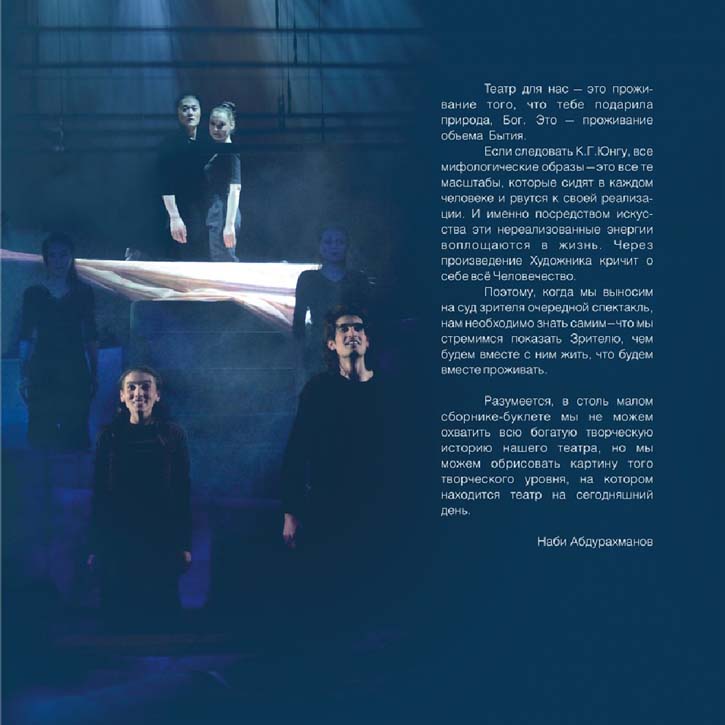 Театр для нас – это проживание того, что тебе подарила природа, Бог. Это – проживание обьема Бытия.

Если следовать К.Г.Юнгу, все мифологические образы – это все те масштабы, которые сидят в каждом человеке и рвутся к своей реализации. И именно посредством искусства эти нереализованные энергии воплощаются в жизнь. Через произведение Художника кричит о себе всё Человечество.

Поэтому, когда мы выносим на суд зрителя очередной спектакль, нам необходимо знать самим – что мы стремимся показать Зрителю, чем будем вместе с ним жить, что будем вместе проживать.

Разумеется, в столь малом сборнике-буклете мы не можем охватить всю богатую творческую историю нашего театра, но мы можем обрисовать картину того творческого уровня, на котором находится театр на сегодняшний день.

Наби Абдурахманов